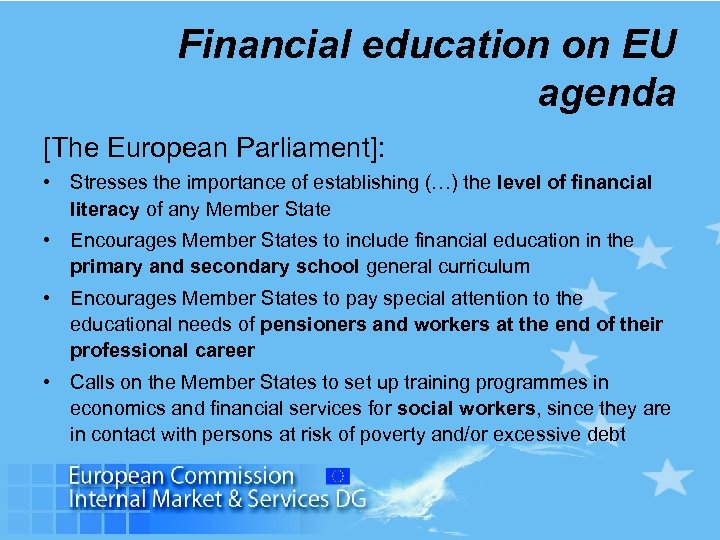 Financial education on EU agenda

[The European Parliament]:

• Stresses the importance of establishing (…) the level of financial literacy of any Member State

• Encourages Member States to include financial education in the primary and secondary school general curriculum

• Encourages Member States to pay special attention to the educational needs of pensioners and workers at the end of their professional career

• Calls on the Member States to set up training programmes in economics and financial services for social workers, since they are in contact with persons at risk of poverty and/or excessive debt

European Commission
Internal Market & Services DG